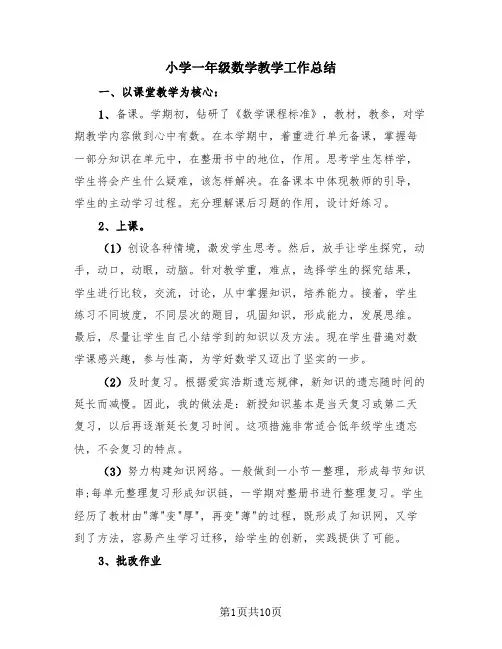 小学一年级数学教学工作总结

一、以课堂教学为核心：

1、备课。学期初，钻研了《数学课程标准》，教材，教参，对学期教学内容做到心中有数。在本学期中，着重进行单元备课，掌握每一部分知识在单元中，在整册书中的地位，作用。思考学生怎样学，学生将会产生什么疑难，该怎样解决。在备课本中体现教师的引导，学生的主动学习过程。充分理解课后习题的作用，设计好练习。

2、上课。

（1）创设各种情境，激发学生思考。然后，放手让学生探究，动手，动口，动眼，动脑。针对教学重，难点，选择学生的探究结果，学生进行比较，交流，讨论，从中掌握知识，培养能力。接着，学生练习不同坡度，不同层次的题目，巩固知识，形成能力，发展思维。最后，尽量让学生自己小结学到的知识以及方法。现在学生普遍对数学课感兴趣，参与性高，为学好数学又迈出了坚实的一步。

（2）及时复习。根据爱宾浩斯遗忘规律，新知识的遗忘随时间的延长而减慢。因此，我的做法是：新授知识基本是当天复习或第二天复习，以后再逐渐延长复习时间。这项措施非常适合低年级学生遗忘快，不会复习的特点。

（3）努力构建知识网络。一般做到一小节一整理，形成每节知识串；每单元整理复习形成知识链，一学期对整册书进行整理复习。学生经历了教材由"薄"变"厚"，再变"薄"的过程，既形成了知识网，又学到了方法，容易产生学习迁移，给学生的创新，实践提供了可能。

3、批改作业

第1页共10页